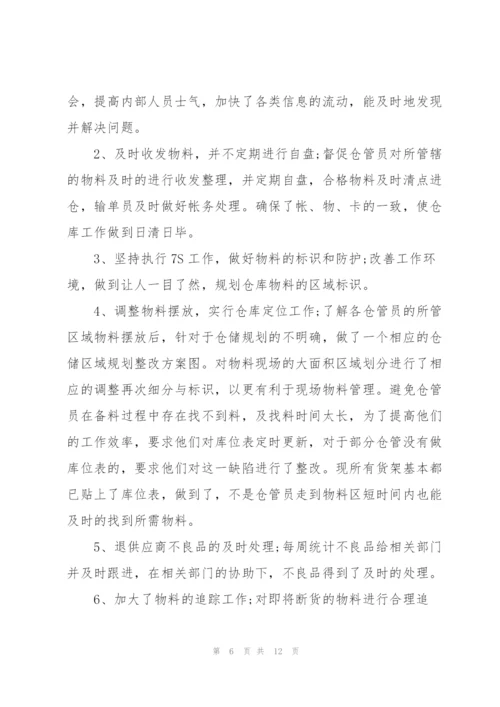 会，提高内部人员士气，加快了各类信息的流动，能及时地发现并解决问题。

2、及时收发物料，并不定期进行自盘；督促仓管员对所管辖的物料及时的进行收发整理，并定期自盘，合格物料及时清点进仓，输单员及时做好帐务处理。确保了帐、物、卡的一致，使仓库工作做到日清日毕。

3、坚持执行7S工作，做好物料的标识和防护；改善工作环境，做到让人一目了然，规划仓库物料的区域标识。

4、调整物料摆放，实行仓库定位工作；了解各仓管员的所管区域物料摆放后，针对于仓储规划的不明确，做了一个相应的仓储区域规划整改方案图。对物料现场的大面积区域划分进行了相应的调整再次细分与标识，以更有利于现场物料管理。避免仓管员在备料过程中存在找不到料，及找料时间太长，为了提高他们的工作效率，要求他们对库位表定时更新，对于部分仓管没有做库位表的，要求他们对这一缺陷进行了整改。现所有货架基本都已贴上了库位表，做到了，不是仓管员走到物料区短时间内也能及时的找到所需物料。

5、退供应商不良品的及时处理；每周统计不良品给相关部门并及时跟进，在相关部门的协助下，不良品得到了及时的处理。

6、加大了物料的追踪工作；对即将断货的物料进行合理追

第 6 页 共 12 页